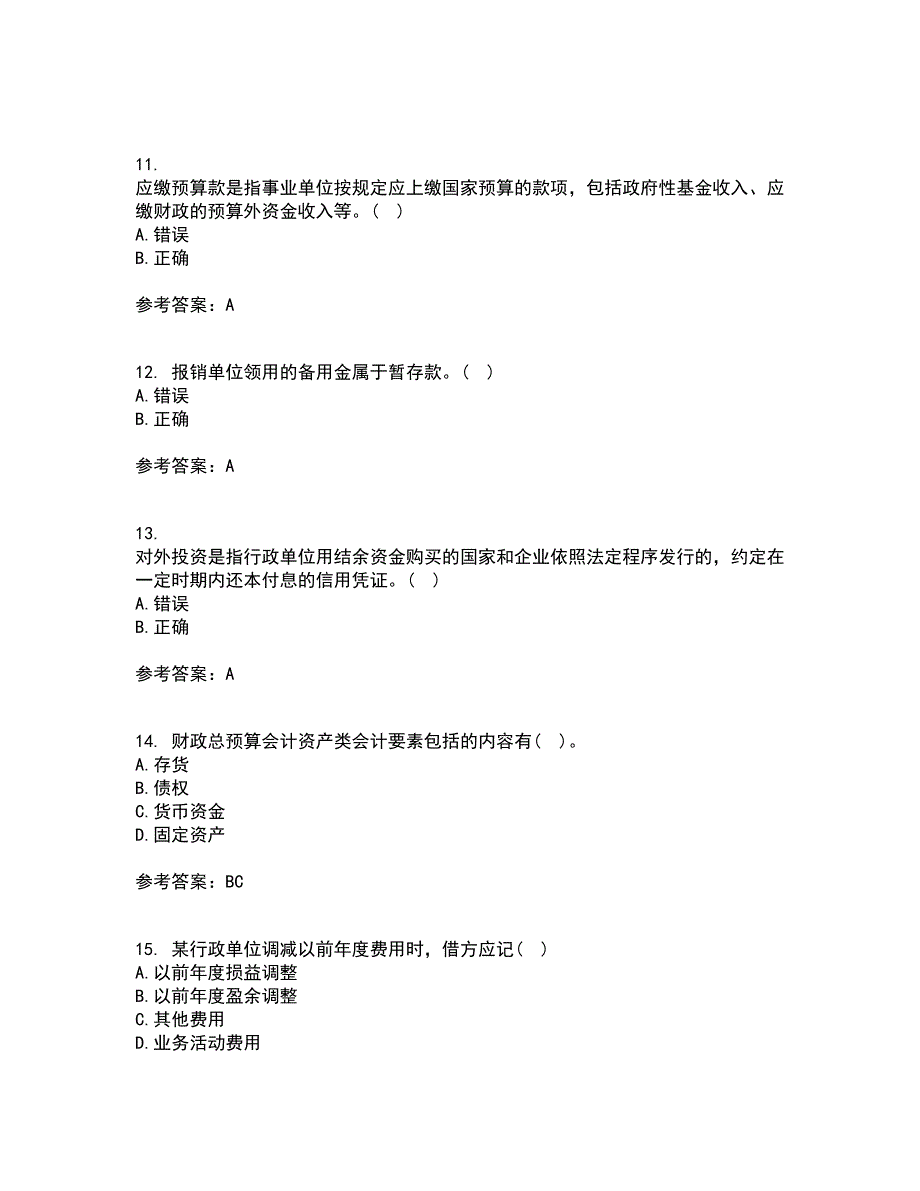 11.
应缴预算款是指事业单位按规定应上缴国家预算的款项，包括政府性基金收入、应缴财政的预算外资金收入等。（ ）
A. 错误
B. 正确

参考答案：A

12. 报销单位领用的备用金属于暂存款。（ ）
A. 错误
B. 正确

参考答案：A

13.
对外投资是指行政单位用结余资金购买的国家和企业依照法定程序发行的，约定在一定时期内还本付息的信用凭证。（ ）
A. 错误
B. 正确

参考答案：A

14. 财政总预算会计资产类会计要素包括的内容有（ ）。
A. 存货
B. 债权
C. 货币资金
D. 固定资产

参考答案：BC

15. 某行政单位调减以前年度费用时，借方应记（ ）
A. 以前年度损益调整
B. 以前年度盈余调整
C. 其他费用
D. 业务活动费用